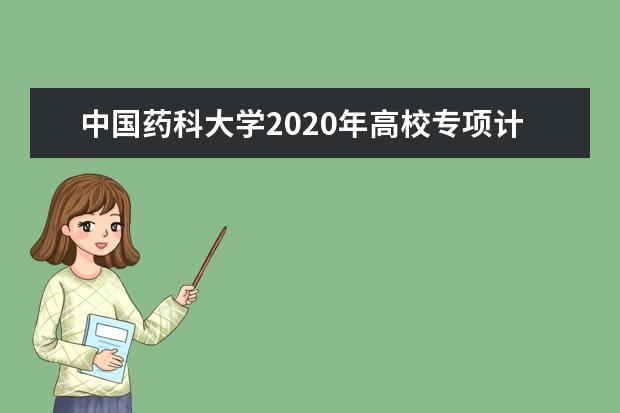 中国药科大学2020年高校专项计